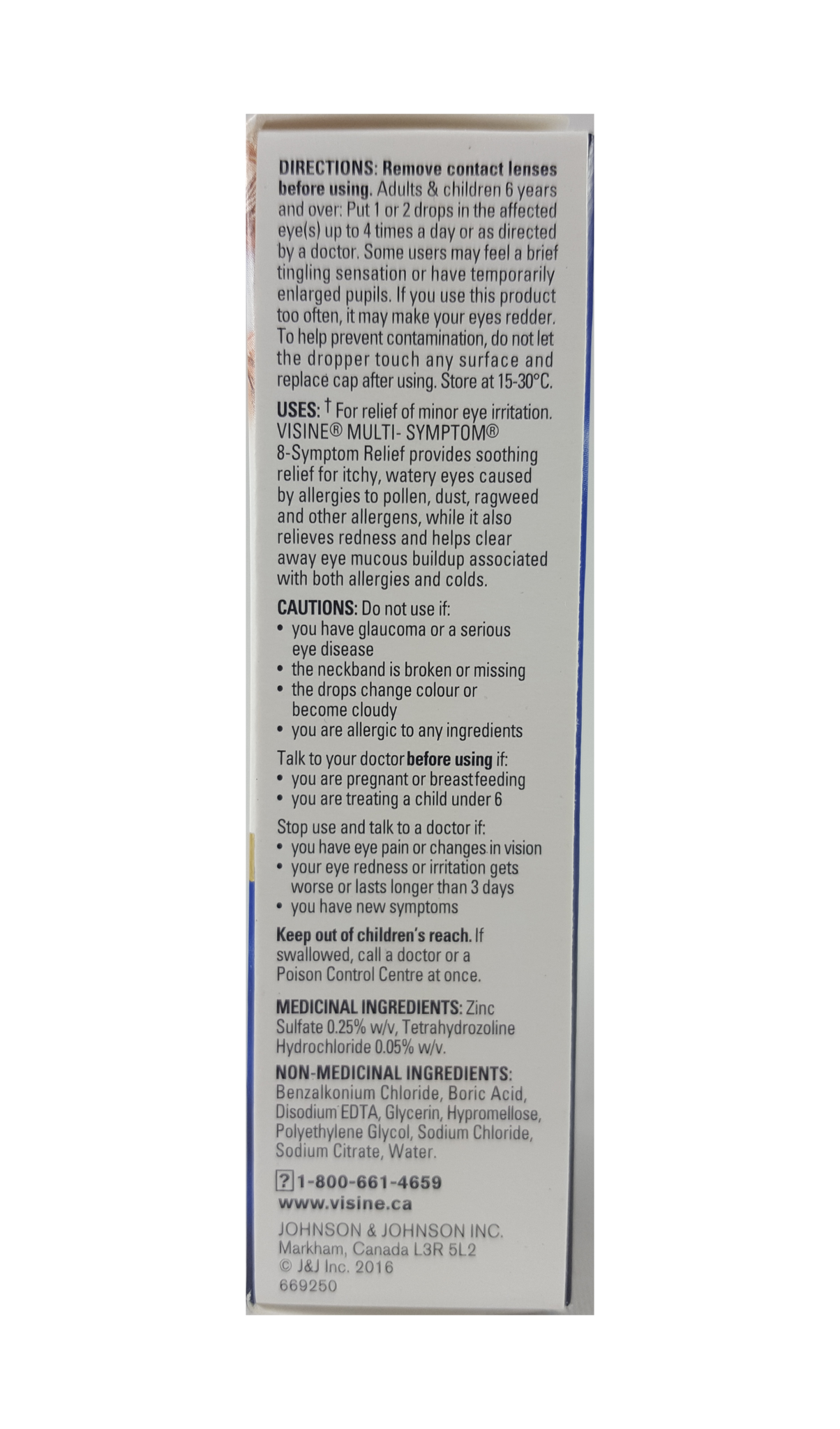 DIRECTIONS: Remove contact lenses before using. Adults & children 6 years and over: Put 1 or 2 drops in the affected eye(s) up to 4 times a day or as directed by a doctor. Some users may feel a brief tingling sensation or have temporarily enlarged pupils. If you use this product too often, it may make your eyes redder. To help prevent contamination, do not let the dropper touch any surface and replace cap after using. Store at 15-30°C.

USES: † For relief of minor eye irritation. VISINE® MULTI- SYMPTOM® 8-Symptom Relief provides soothing relief for itchy, watery eyes caused by allergies to pollen, dust, ragweed and other allergens, while it also relieves redness and helps clear away eye mucous buildup associated with both allergies and colds.

CAUTIONS: Do not use if:
• you have glaucoma or a serious eye disease
• the neckband is broken or missing
• the drops change colour or become cloudy
• you are allergic to any ingredients

Talk to your doctor before using if:
• you are pregnant or breastfeeding
• you are treating a child under 6

Stop use and talk to a doctor if:
• you have eye pain or changes in vision
• your eye redness or irritation gets worse or lasts longer than 3 days
• you have new symptoms

Keep out of children's reach. If swallowed, call a doctor or a Poison Control Centre at once.

MEDICINAL INGREDIENTS: Zinc Sulfate 0.25% w/v, Tetrahydrozoline Hydrochloride 0.05% w/v.

NON-MEDICINAL INGREDIENTS: Benzalkonium Chloride, Boric Acid, Disodium EDTA, Glycerin, Hypromellose, Polyethylene Glycol, Sodium Chloride, Sodium Citrate, Water.

? 1-800-661-4659
www.visine.ca

JOHNSON & JOHNSON INC.
Markham, Canada L3R 5L2
© J&J Inc. 2016
669250